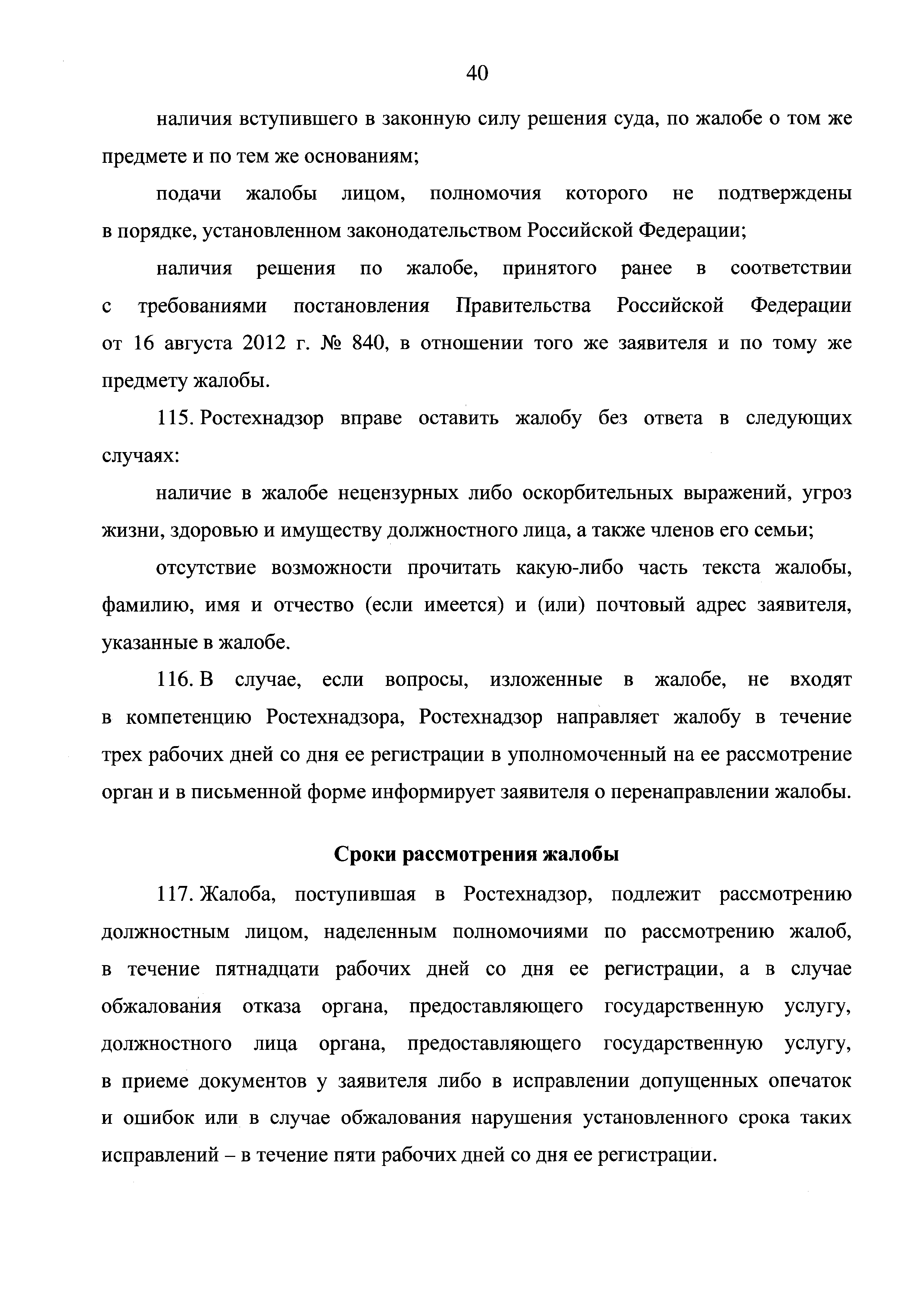 40

наличия вступившего в законную силу решения суда, по жалобе о том же предмете и по тем же основаниям;

подачи жалобы лицом, полномочия которого не подтверждены в порядке, установленном законодательством Российской Федерации;

наличия решения по жалобе, принятого ранее в соответствии с требованиями постановления Правительства Российской Федерации от 16 августа 2012 г. № 840, в отношении того же заявителя и по тому же предмету жалобы.

115. Ростехнадзор вправе оставить жалобу без ответа в следующих случаях:

наличие в жалобе нецензурных либо оскорбительных выражений, угроз жизни, здоровью и имуществу должностного лица, а также членов его семьи;

отсутствие возможности прочитать какую-либо часть текста жалобы, фамилию, имя и отчество (если имеется) и (или) почтовый адрес заявителя, указанные в жалобе.

116. В случае, если вопросы, изложенные в жалобе, не входят в компетенцию Ростехнадзора, Ростехнадзор направляет жалобу в течение трех рабочих дней со дня ее регистрации в уполномоченный на ее рассмотрение орган и в письменной форме информирует заявителя о перенаправлении жалобы.

Сроки рассмотрения жалобы

117. Жалоба, поступившая в Ростехнадзор, подлежит рассмотрению должностным лицом, наделенным полномочиями по рассмотрению жалоб, в течение пятнадцати рабочих дней со дня ее регистрации, а в случае обжалования отказа органа, предоставляющего государственную услугу, должностного лица органа, предоставляющего государственную услугу, в приеме документов у заявителя либо в исправлении допущенных опечаток и ошибок или в случае обжалования нарушения установленного срока таких исправлений – в течение пяти рабочих дней со дня ее регистрации.